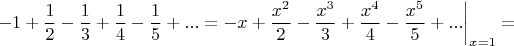 $-1+\frac{1}{2}-\frac{1}{3}+\frac{1}{4}-\frac{1}{5}+...=-x+\frac{x^2}{2}-\frac{x^3}{3}+\frac{x^4}{4}-\frac{x^5}{5}+...\Big|_{x=1}=$